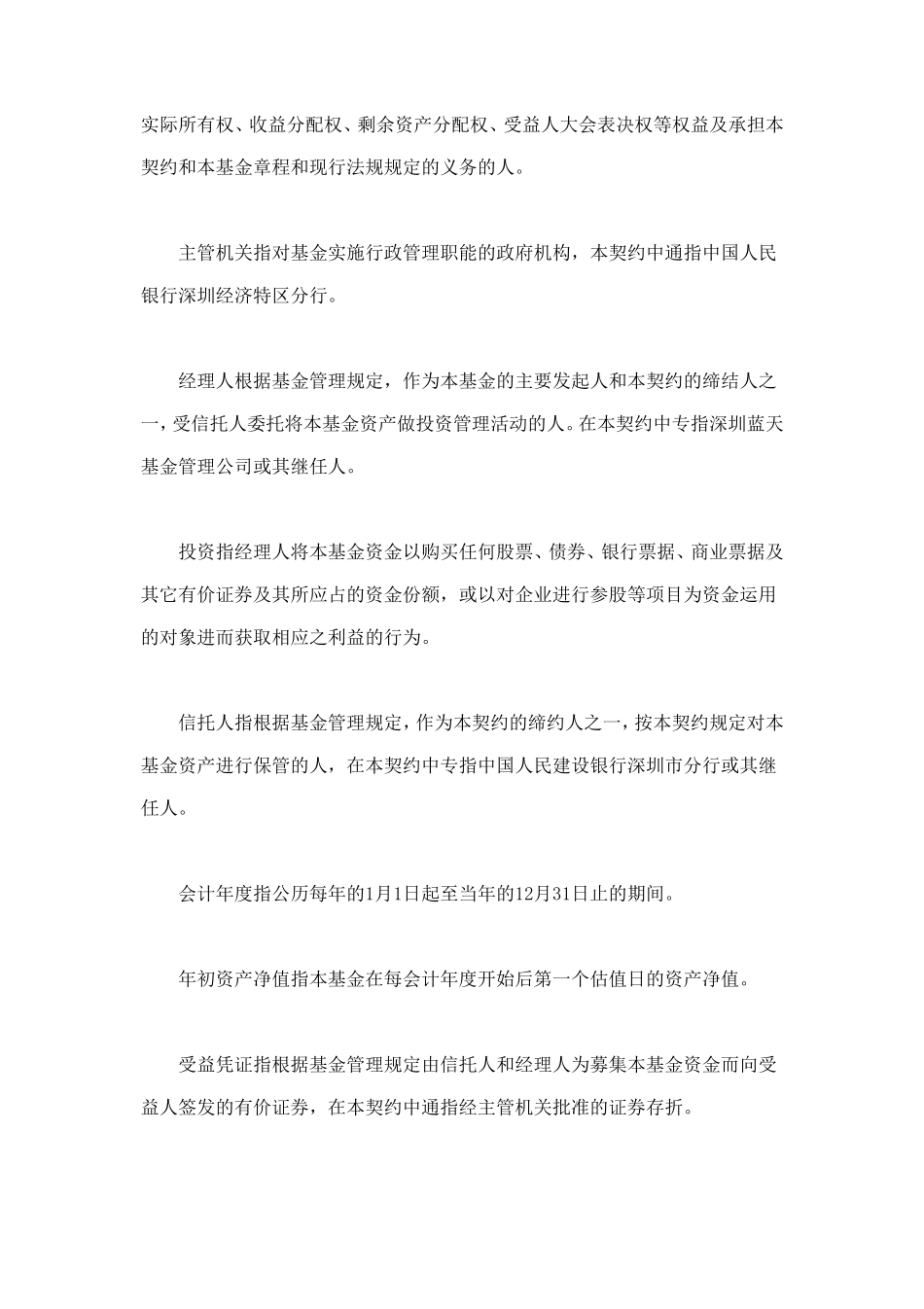 实际所有权、收益分配权、剩余资产分配权、受益人大会表决权等权益及承担本契约和本基金章程和现行法规规定的义务的人。

主管机关指对基金实施行政管理职能的政府机构，本契约中通指中国人民银行深圳经济特区分行。

经理人根据基金管理规定，作为本基金的主要发起人和本契约的缔结人之一，受信托人委托将本基金资产做投资管理活动的人。在本契约中专指深圳蓝天基金管理公司或其继任人。

投资指经理人将本基金资金以购买任何股票、债券、银行票据、商业票据及其它有价证券及其所应占的资金份额，或以对企业进行参股等项目为资金运用的对象进而获取相应之利益的行为。

信托人指根据基金管理规定，作为本契约的缔约人之一，按本契约规定对本基金资产进行保管的人，在本契约中专指中国人民建设银行深圳市分行或其继任人。

会计年度指公历每年的1月1日起至当年的12月31日止的期间。

年初资产净值指本基金在每会计年度开始后第一个估值日的资产净值。

受益凭证指根据基金管理规定由信托人和经理人为募集本基金资金而向受益人签发的有价证券，在本契约中通指经主管机关批准的证券存折。